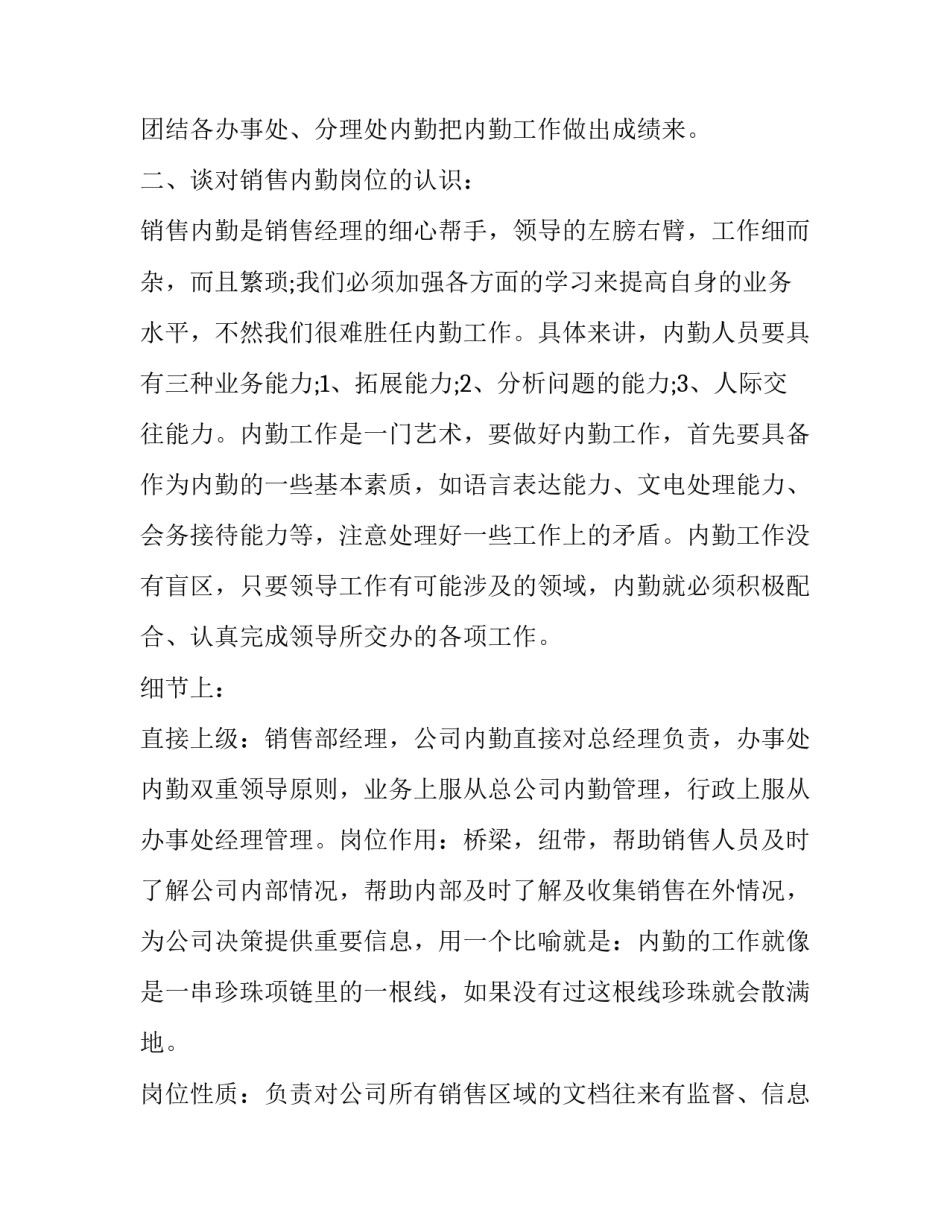 团结各办事处、分理处内勤把内勤工作做出成绩来。

二、谈对销售内勤岗位的认识：

销售内勤是销售经理的细心帮手，领导的左膀右臂，工作细而杂，而且繁琐;我们必须加强各方面的学习来提高自身的业务水平，不然我们很难胜任内勤工作。具体来讲，内勤人员要具有三种业务能力;1、拓展能力;2、分析问题的能力;3、人际交往能力。内勤工作是一门艺术，要做好内勤工作，首先要具备作为内勤的一些基本素质，如语言表达能力、文电处理能力、会务接待能力等，注意处理好一些工作上的矛盾。内勤工作没有盲区，只要领导工作有可能涉及的领域，内勤就必须积极配合、认真完成领导所交办的各项工作。

细节上：

直接上级：销售部经理，公司内勤直接对总经理负责，办事处内勤双重领导原则，业务上服从总公司内勤管理，行政上服从办事处经理管理。岗位作用：桥梁，纽带，帮助销售人员及时了解公司内部情况，帮助内部及时了解及收集销售在外情况，为公司决策提供重要信息，用一个比喻就是：内勤的工作就像是一串珍珠项链里的一根线，如果没有过这根线珍珠就会散满地。

岗位性质：负责对公司所有销售区域的文档往来有监督、信息